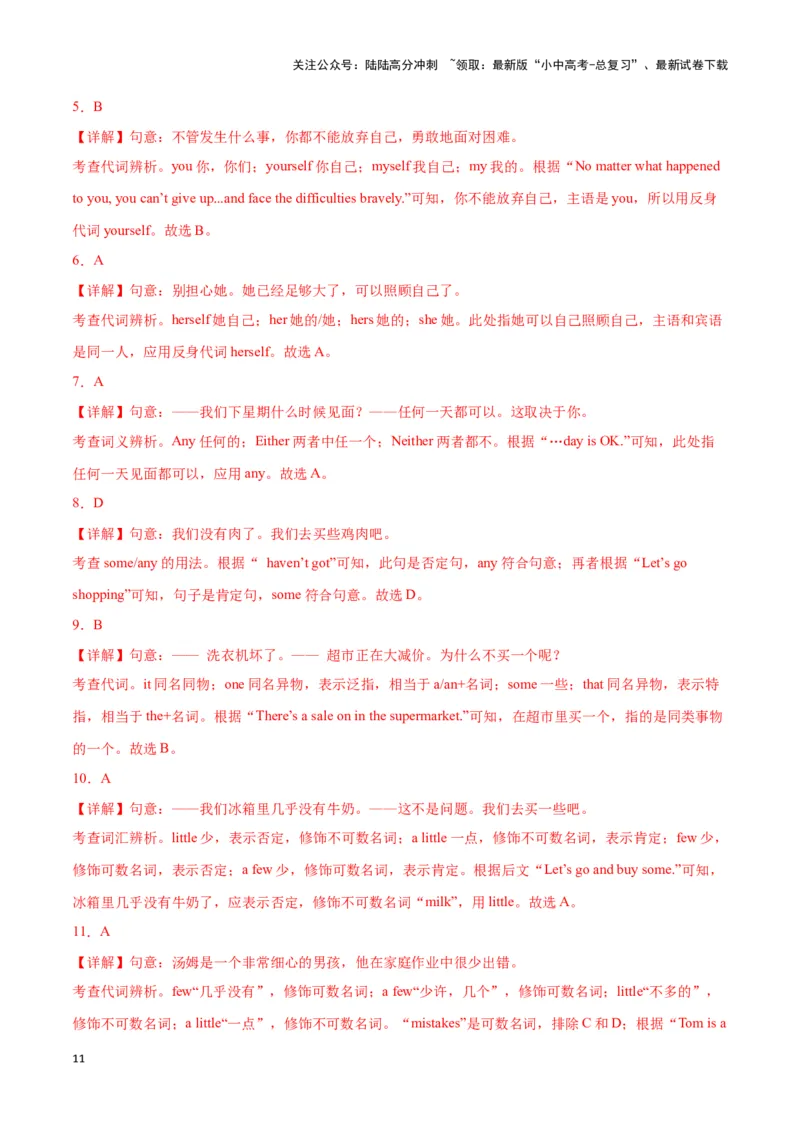 关注公众号：陆陆高分冲刺 ~领取：最新版“小中高考-总复习”、最新试卷下载

5．B

【详解】句意：不管发生什么事，你都不能放弃自己，勇敢地面对困难。

考查代词辨析。you 你，你们；yourself 你自己；myself 我自己；my 我的。根据“No matter what happened to you, you can't give up...and face the difficulties bravely.”可知，你不能放弃自己，主语是 you，所以用反身代词 yourself。故选 B。

6．A

【详解】句意：别担心她。她已经足够大了，可以照顾自己了。

考查代词辨析。herself 她自己；her 她的/她；hers 她的；she 她。此处指她可以自己照顾自己，主语和宾语是同一人，应用反身代词 herself。故选 A。

7．A

【详解】句意：——我们下星期什么时候见面？——任何一天都可以。这取决于你。

考查词义辨析。Any 任何的；Either 两者中任一个；Neither 两者都不。根据“…day is OK.”可知，此处指任何一天见面都可以，应用 any。故选 A。

8．D

【详解】句意：我们没有肉了。我们去买些鸡肉吧。

考查 some/any 的用法。根据“ haven't got”可知，此句是否定句，any 符合句意；再者根据“Let's go shopping”可知，句子是肯定句，some 符合句意。故选 D。

9．B

【详解】句意：—— 洗衣机坏了。—— 超市正在大减价。为什么不买一个呢？

考查代词。it 同名同物；one 同名异物，表示泛指，相当于 a/an+名词；some 一些；that 同名异物，表示特指，相当于 the+名词。根据“There's a sale on in the supermarket.”可知，在超市里买一个，指的是同类事物的一个。故选 B。

10．A

【详解】句意：——我们冰箱里几乎没有牛奶。——这不是问题。我们去买一些吧。

考查词汇辨析。little 少，表示否定，修饰不可数名词；a little 一点，修饰不可数名词，表示肯定；few 少，修饰可数名词，表示否定；a few 少，修饰可数名词，表示肯定。根据后文“Let's go and buy some.”可知，冰箱里几乎没有牛奶了，应表示否定，修饰不可数名词“milk”，用 little。故选 A。

11．A

【详解】句意：汤姆是一个非常细心的男孩，他在家庭作业中很少出错。

考查代词辨析。few“几乎没有”，修饰可数名词；a few“少许，几个”，修饰可数名词；little“不多的”，修饰不可数名词；a little“一点”，修饰不可数名词。“mistakes”是可数名词，排除 C 和 D；根据“Tom is a

11